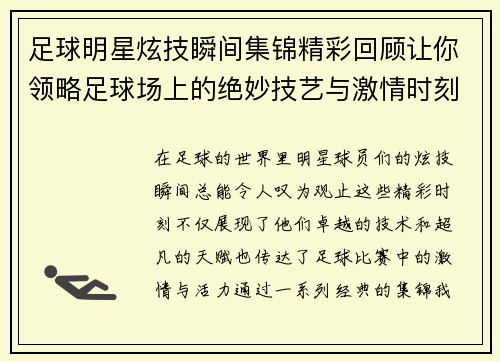 足球明星炫技瞬间集锦精彩回顾让你领略足球场上的绝妙技艺与激情时刻

在足球的世界里明星球员们的炫技瞬间总能令人叹为观止这些精彩时刻不仅展现了他们卓越的技术和超凡的天赋也传达了足球比赛中的激情与活力通过一系列经典的集锦我